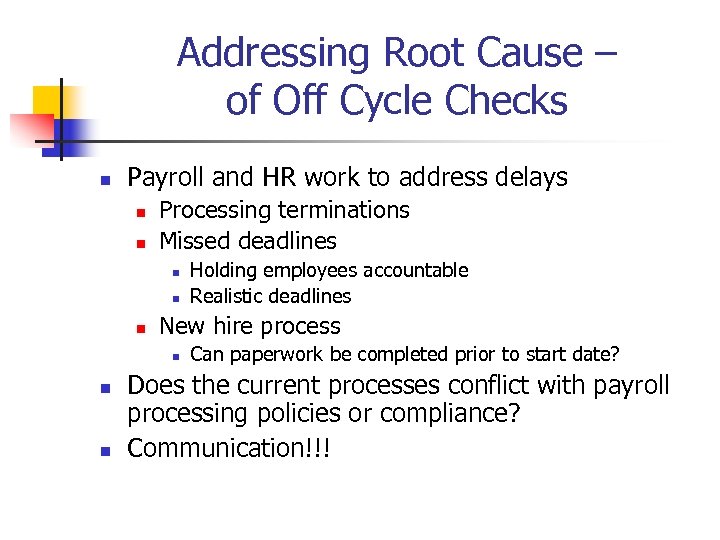 Addressing Root Cause – of Off Cycle Checks

- Payroll and HR work to address delays
  - Processing terminations
  - Missed deadlines
    - Holding employees accountable
    - Realistic deadlines
  - New hire process
    - Can paperwork be completed prior to start date?
- Does the current processes conflict with payroll processing policies or compliance?
- Communication!!!